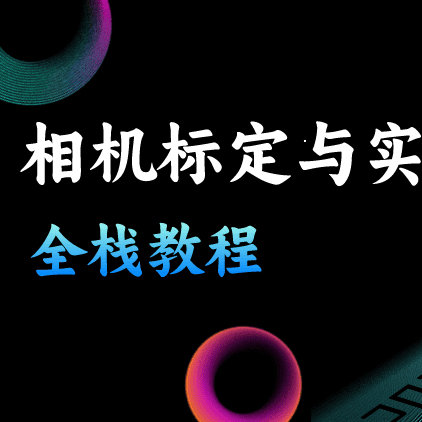 相机标定与实

全栈教程